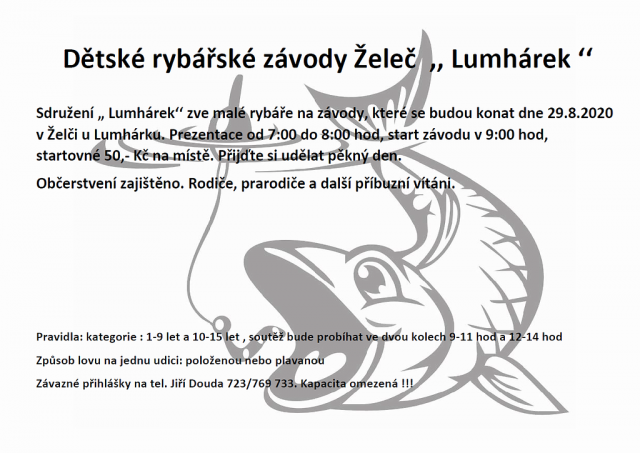 Dětské rybářské závody Želeč ,, Lumhárek ‘‘

Sdružení „ Lumhárek‘‘ zve malé rybáře na závody, které se budou konat dne 29.8.2020 v Želči u Lumhárku. Prezentace od 7:00 do 8:00 hod, start závodu v 9:00 hod, startovné 50,- Kč na místě. Přijďte si udělat pěkný den.

Občerstvení zajištěno. Rodiče, prarodiče a další příbuzní vítáni.

Pravidla: kategorie : 1-9 let a 10-15 let , soutěž bude probíhat ve dvou kolech 9-11 hod a 12-14 hod

Způsob lovu na jednu udici: položenou nebo plavanou

Závazné přihlášky na tel. Jiří Douda 723/769 733. Kapacita omezená !!!